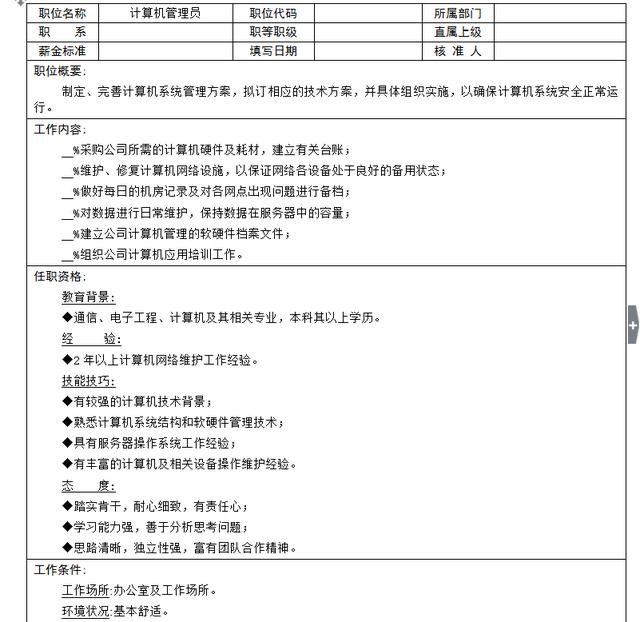 | 职位名称 | 计算机管理员 | 职位代码 | | 所属部门 | |
|---|---|---|---|---|---|
| 职　系 | | 职等职级 | | 直属上级 | |
| 薪金标准 | | 填写日期 | | 核 准 人 | |

职位概要:

制定、完善计算机系统管理方案，拟订相应的技术方案，并具体组织实施，以确保计算机系统安全正常运行。

工作内容:

__%采购公司所需的计算机硬件及耗材，建立有关台账；

__%维护、修复计算机网络设施，以保证网络各设备处于良好的备用状态；

__%做好每日的机房记录及对各网点出现问题进行备档；

__%对数据进行日常维护，保持数据在服务器中的容量；

__%建立公司计算机管理的软硬件档案文件；

__%组织公司计算机应用培训工作。

任职资格:

教育背景:

◆通信、电子工程、计算机及其相关专业，本科其以上学历。

经　验:

◆2 年以上计算机网络维护工作经验。

技能技巧:

◆有较强的计算机技术背景；

◆熟悉计算机系统结构和软硬件管理技术；

◆具有服务器操作系统工作经验；

◆有丰富的计算机及相关设备操作维护经验。

态　度:

◆踏实肯干，耐心细致，有责任心；

◆学习能力强，善于分析思考问题；

◆思路清晰，独立性强，富有团队合作精神。

工作条件:

工作场所:办公室及工作场所。

环境状况:基本舒适。